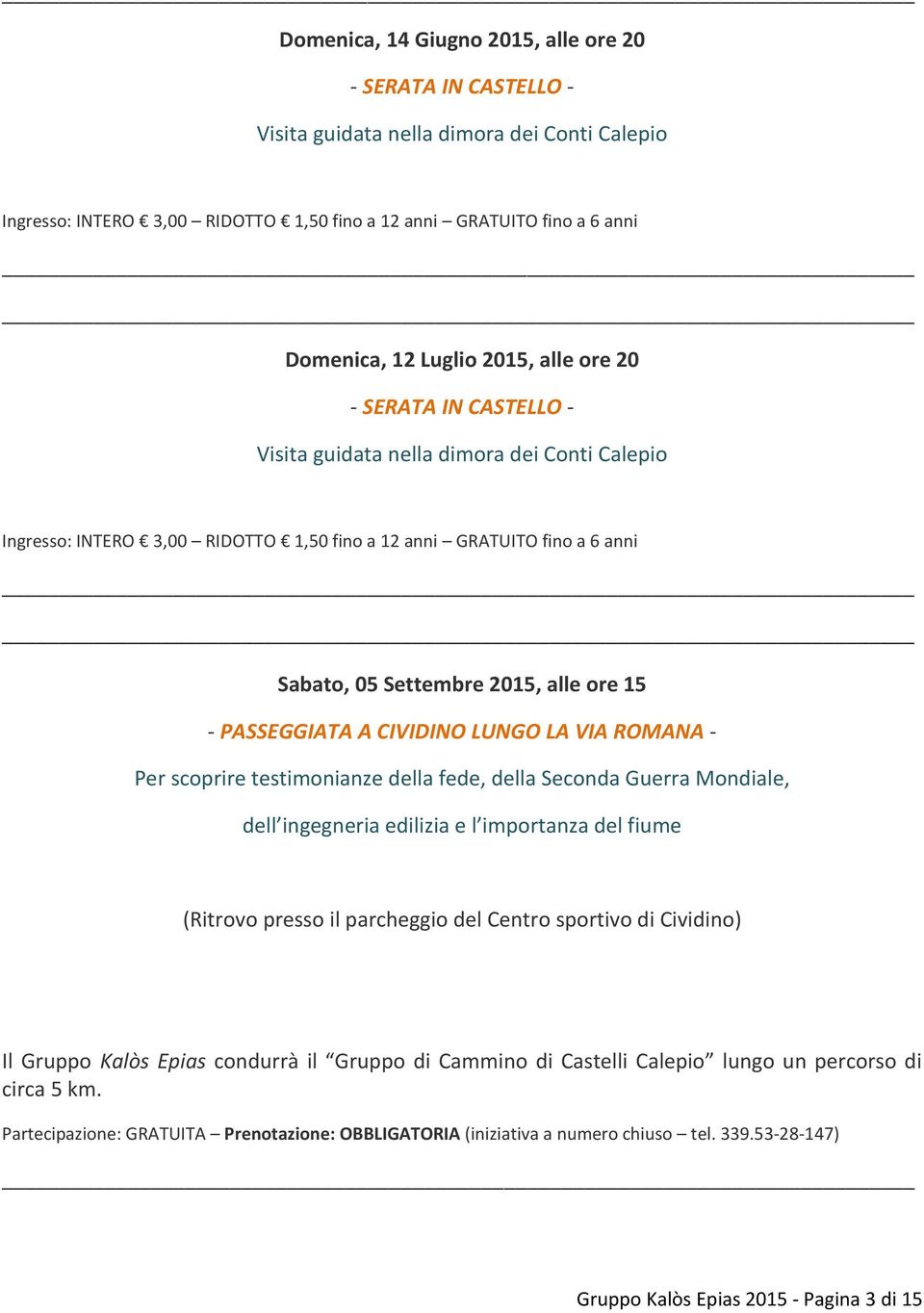 Domenica, 14 Giugno 2015, alle ore 20

- SERATA IN CASTELLO -

Visita guidata nella dimora dei Conti Calepio

Ingresso: INTERO € 3,00 – RIDOTTO € 1,50 fino a 12 anni – GRATUITO fino a 6 anni

Domenica, 12 Luglio 2015, alle ore 20

- SERATA IN CASTELLO -

Visita guidata nella dimora dei Conti Calepio

Ingresso: INTERO € 3,00 – RIDOTTO € 1,50 fino a 12 anni – GRATUITO fino a 6 anni

Sabato, 05 Settembre 2015, alle ore 15

- PASSEGGIATA A CIVIDINO LUNGO LA VIA ROMANA -

Per scoprire testimonianze della fede, della Seconda Guerra Mondiale,

dell'ingegneria edilizia e l'importanza del fiume

(Ritrovo presso il parcheggio del Centro sportivo di Cividino)

Il Gruppo Kalòs Epias condurrà il "Gruppo di Cammino di Castelli Calepio" lungo un percorso di circa 5 km.

Partecipazione: GRATUITA – Prenotazione: OBBLIGATORIA (iniziativa a numero chiuso – tel. 339.53-28-147)

Gruppo Kalòs Epias 2015 - Pagina 3 di 15